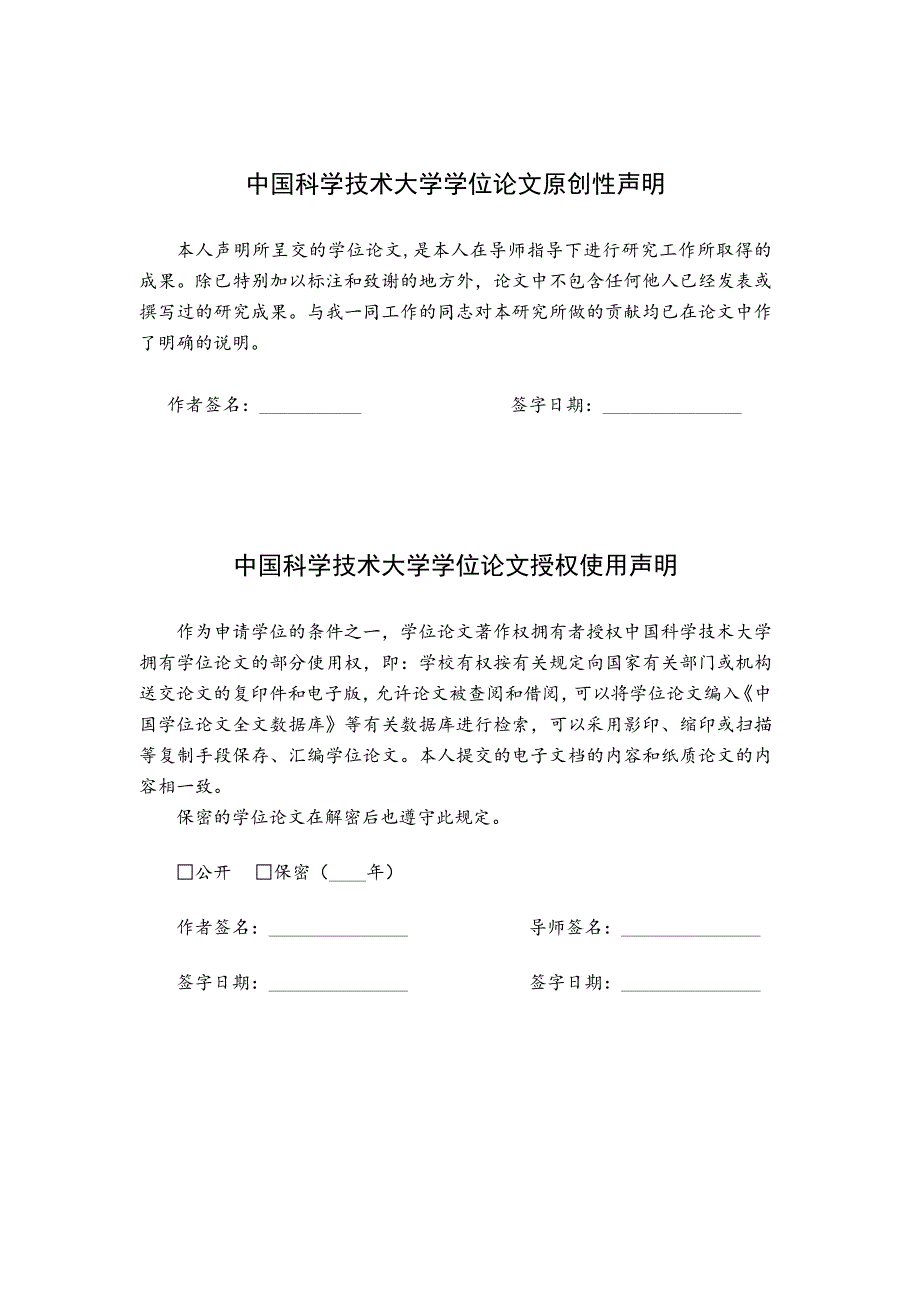 中国科学技术大学学位论文原创性声明

本人声明所呈交的学位论文，是本人在导师指导下进行研究工作所取得的成果。除已特别加以标注和致谢的地方外，论文中不包含任何他人已经发表或撰写过的研究成果。与我一同工作的同志对本研究所做的贡献均已在论文中作了明确的说明。

作者签名：___________　　　　签字日期：_______________

中国科学技术大学学位论文授权使用声明

作为申请学位的条件之一，学位论文著作权拥有者授权中国科学技术大学拥有学位论文的部分使用权，即：学校有权按有关规定向国家有关部门或机构送交论文的复印件和电子版，允许论文被查阅和借阅，可以将学位论文编入《中国学位论文全文数据库》等有关数据库进行检索，可以采用影印、缩印或扫描等复制手段保存、汇编学位论文。本人提交的电子文档的内容和纸质论文的内容相一致。

保密的学位论文在解密后也遵守此规定。

☐公开　☐保密（____年）

作者签名：_______________　　　　导师签名：_______________

签字日期：_______________　　　　签字日期：_______________